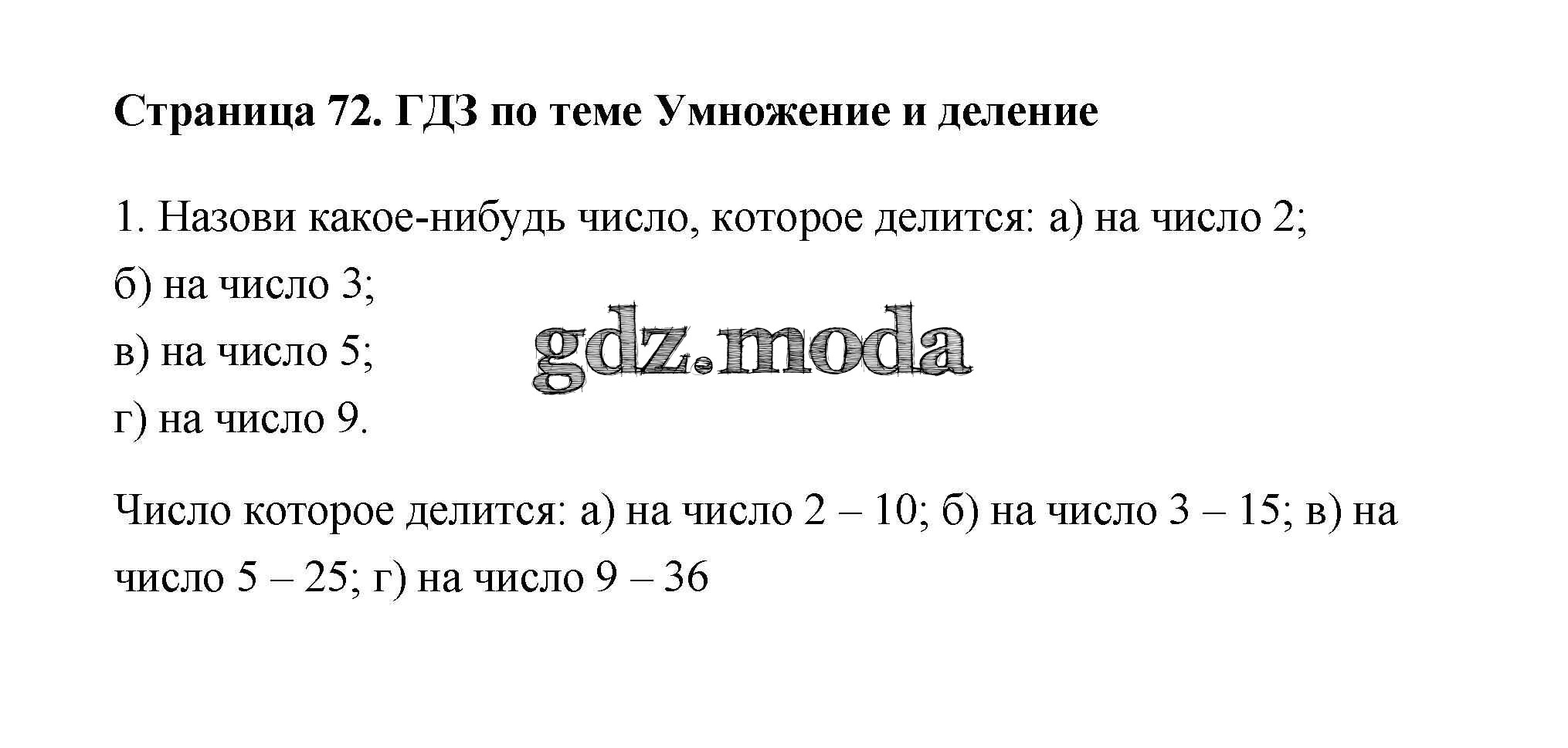 Страница 72. ГДЗ по теме Умножение и деление

1. Назови какое-нибудь число, которое делится: а) на число 2;
б) на число 3;
в) на число 5;
г) на число 9.

Число которое делится: а) на число 2 – 10; б) на число 3 – 15; в) на число 5 – 25; г) на число 9 – 36

gdz.moda